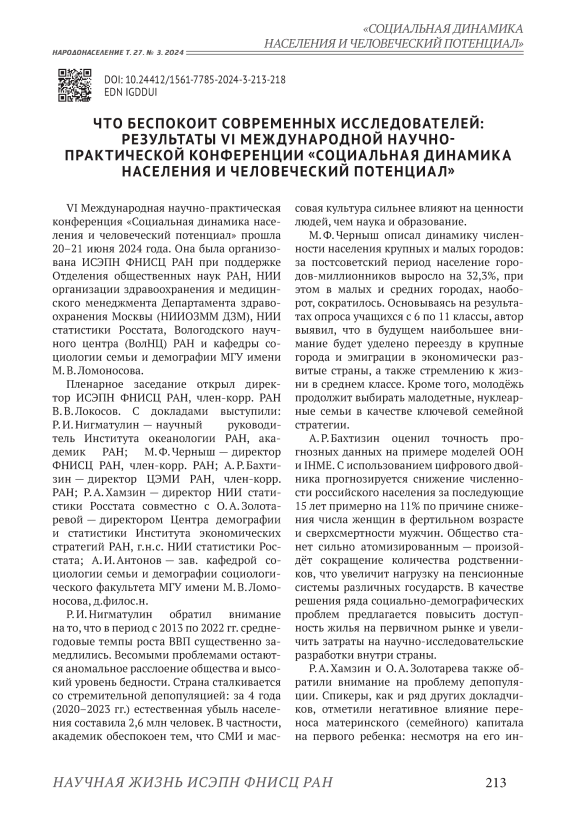 «СОЦИАЛЬНАЯ ДИНАМИКА НАСЕЛЕНИЯ И ЧЕЛОВЕЧЕСКИЙ ПОТЕНЦИАЛ»

НАРОДОНАСЕЛЕНИЕ Т. 27. № 3. 2024

DOI: 10.24412/1561-7785-2024-3-213-218
EDN IGDDUI

ЧТО БЕСПОКОИТ СОВРЕМЕННЫХ ИССЛЕДОВАТЕЛЕЙ: РЕЗУЛЬТАТЫ VI МЕЖДУНАРОДНОЙ НАУЧНО-ПРАКТИЧЕСКОЙ КОНФЕРЕНЦИИ «СОЦИАЛЬНАЯ ДИНАМИКА НАСЕЛЕНИЯ И ЧЕЛОВЕЧЕСКИЙ ПОТЕНЦИАЛ»

VI Международная научно-практическая конференция «Социальная динамика населения и человеческий потенциал» прошла 20–21 июня 2024 года. Она была организована ИСЭПН ФНИСЦ РАН при поддержке Отделения общественных наук РАН, НИИ организации здравоохранения и медицинского менеджмента Департамента здравоохранения Москвы (НИИОЗММ ДЗМ), НИИ статистики Росстата, Вологодского научного центра (ВолНЦ) РАН и кафедры социологии семьи и демографии МГУ имени М. В. Ломоносова.

Пленарное заседание открыл директор ИСЭПН ФНИСЦ РАН, член-корр. РАН В. В. Локосов. С докладами выступили: Р. И. Нигматулин — научный руководитель Института океанологии РАН, академик РАН; М. Ф. Черныш — директор ФНИСЦ РАН, член-корр. РАН; А. Р. Бахтизин — директор ЦЭМИ РАН, член-корр. РАН; Р. А. Хамзин — директор НИИ статистики Росстата совместно с О. А. Золотаревой — директором Центра демографии и статистики Института экономических стратегий РАН, г.н.с. НИИ статистики Росстата; А. И. Антонов — зав. кафедрой социологии семьи и демографии социологического факультета МГУ имени М. В. Ломоносова, д.филос.н.

Р. И. Нигматулин обратил внимание на то, что в период с 2013 по 2022 гг. среднегодовые темпы роста ВВП существенно замедлились. Весомыми проблемами остаются аномальное расслоение общества и высокий уровень бедности. Страна сталкивается со стремительной депопуляцией: за 4 года (2020–2023 гг.) естественная убыль населения составила 2,6 млн человек. В частности, академик обеспокоен тем, что СМИ и массовая культура сильнее влияют на ценности людей, чем наука и образование.

М. Ф. Черныш описал динамику численности населения крупных и малых городов: за постсоветский период население городов-миллионников выросло на 32,3%, при этом в малых и средних городах, наоборот, сократилось. Основываясь на результатах опроса учащихся с 6 по 11 классы, автор выявил, что в будущем наибольшее внимание будет уделено переезду в крупные города и эмиграции в экономически развитые страны, а также стремлению к жизни в среднем классе. Кроме того, молодёжь продолжит выбирать малодетные, нуклеарные семьи в качестве ключевой семейной стратегии.

А. Р. Бахтизин оценил точность прогнозных данных на примере моделей ООН и IHME. С использованием цифрового двойника прогнозируется снижение численности российского населения за последующие 15 лет примерно на 11% по причине снижения числа женщин в фертильном возрасте и сверхсмертности мужчин. Общество станет сильно атомизированным — произойдёт сокращение количества родственников, что увеличит нагрузку на пенсионные системы различных государств. В качестве решения ряда социально-демографических проблем предлагается повысить доступность жилья на первичном рынке и увеличить затраты на научно-исследовательские разработки внутри страны.

Р. А. Хамзин и О. А. Золотарева также обратили внимание на проблему депопуляции. Спикеры, как и ряд других докладчиков, отметили негативное влияние переноса материнского (семейного) капитала на первого ребенка: несмотря на его ин-

НАУЧНАЯ ЖИЗНЬ ИСЭПН ФНИСЦ РАН 213